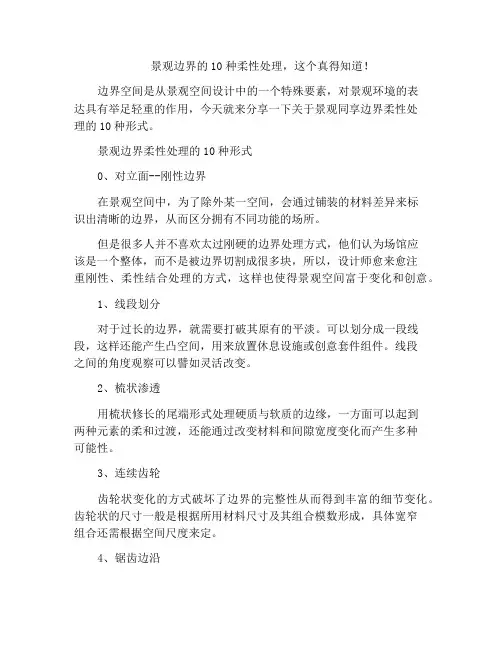 景观边界的 10 种柔性处理，这个真得知道！

边界空间是从景观空间设计中的一个特殊要素，对景观环境的表达具有举足轻重的作用，今天就来分享一下关于景观同享边界柔性处理的 10 种形式。

景观边界柔性处理的 10 种形式

0、对立面--刚性边界

在景观空间中，为了除外某一空间，会通过铺装的材料差异来标识出清晰的边界，从而区分拥有不同功能的场所。

但是很多人并不喜欢太过刚硬的边界处理方式，他们认为场馆应该是一个整体，而不是被边界切割成很多块，所以，设计师愈来愈注重刚性、柔性结合处理的方式，这样也使得景观空间富于变化和创意。

1、线段划分

对于过长的边界，就需要打破其原有的平淡。可以划分成一段线段，这样还能产生凸空间，用来放置休息设施或创意套件组件。线段之间的角度观察可以譬如灵活改变。

2、梳状渗透

用梳状修长的尾端形式处理硬质与软质的边缘，一方面可以起到两种元素的柔和过渡，还能通过改变材料和间隙宽度变化而产生多种可能性。

3、连续齿轮

齿轮状变化的方式破坏了边界的完整性从而得到丰富的细节变化。齿轮状的尺寸一般是根据所用材料尺寸及其组合模数形成，具体宽窄组合还需根据空间尺度来定。

4、锯齿边沿